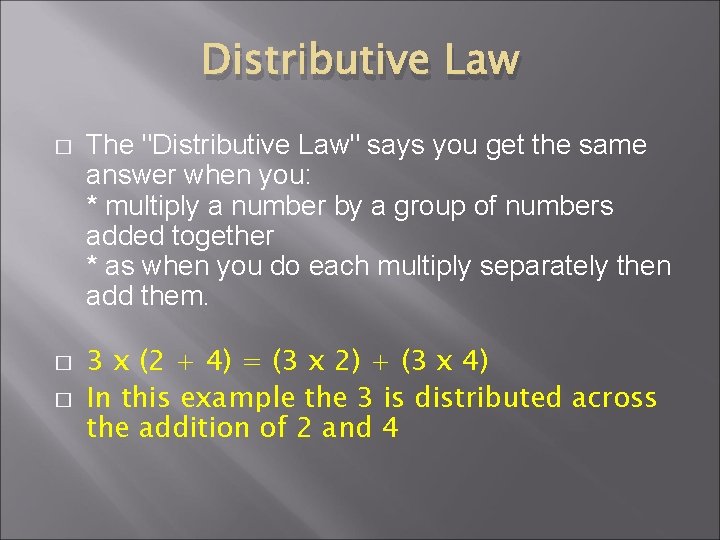 Distributive Law

The "Distributive Law" says you get the same answer when you:
* multiply a number by a group of numbers added together
* as when you do each multiply separately then add them.

$3 \times (2 + 4) = (3 \times 2) + (3 \times 4)$

In this example the 3 is distributed across the addition of 2 and 4